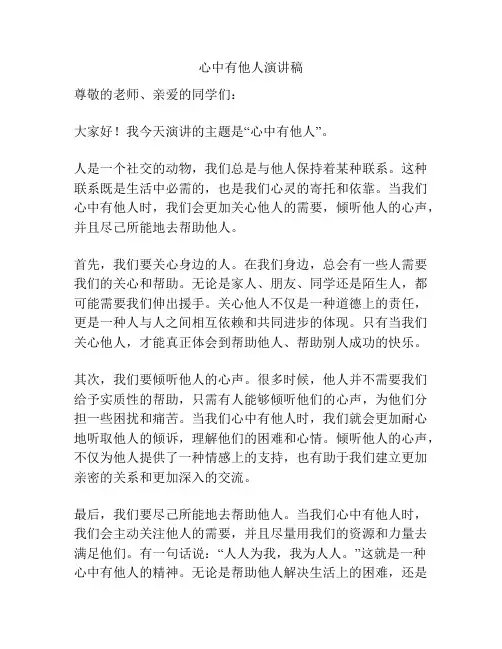 心中有他人演讲稿

尊敬的老师、亲爱的同学们：

大家好！我今天演讲的主题是“心中有他人”。

人是一个社交的动物，我们总是与他人保持着某种联系。这种联系既是生活中必需的，也是我们心灵的寄托和依靠。当我们心中有他人时，我们会更加关心他人的需要，倾听他人的心声，并且尽己所能地去帮助他人。

首先，我们要关心身边的人。在我们身边，总会有一些人需要我们的关心和帮助。无论是家人、朋友、同学还是陌生人，都可能需要我们伸出援手。关心他人不仅是一种道德上的责任，更是一种人与人之间相互依赖和共同进步的体现。只有当我们关心他人，才能真正体会到帮助他人、帮助别人成功的快乐。

其次，我们要倾听他人的心声。很多时候，他人并不需要我们给予实质性的帮助，只需有人能够倾听他们的心声，为他们分担一些困扰和痛苦。当我们心中有他人时，我们就会更加耐心地听取他人的倾诉，理解他们的困难和心情。倾听他人的心声，不仅为他人提供了一种情感上的支持，也有助于我们建立更加亲密的关系和更加深入的交流。

最后，我们要尽己所能地去帮助他人。当我们心中有他人时，我们会主动关注他人的需要，并且尽量用我们的资源和力量去满足他们。有一句话说：“人人为我，我为人人。”这就是一种心中有他人的精神。无论是帮助他人解决生活上的困难，还是